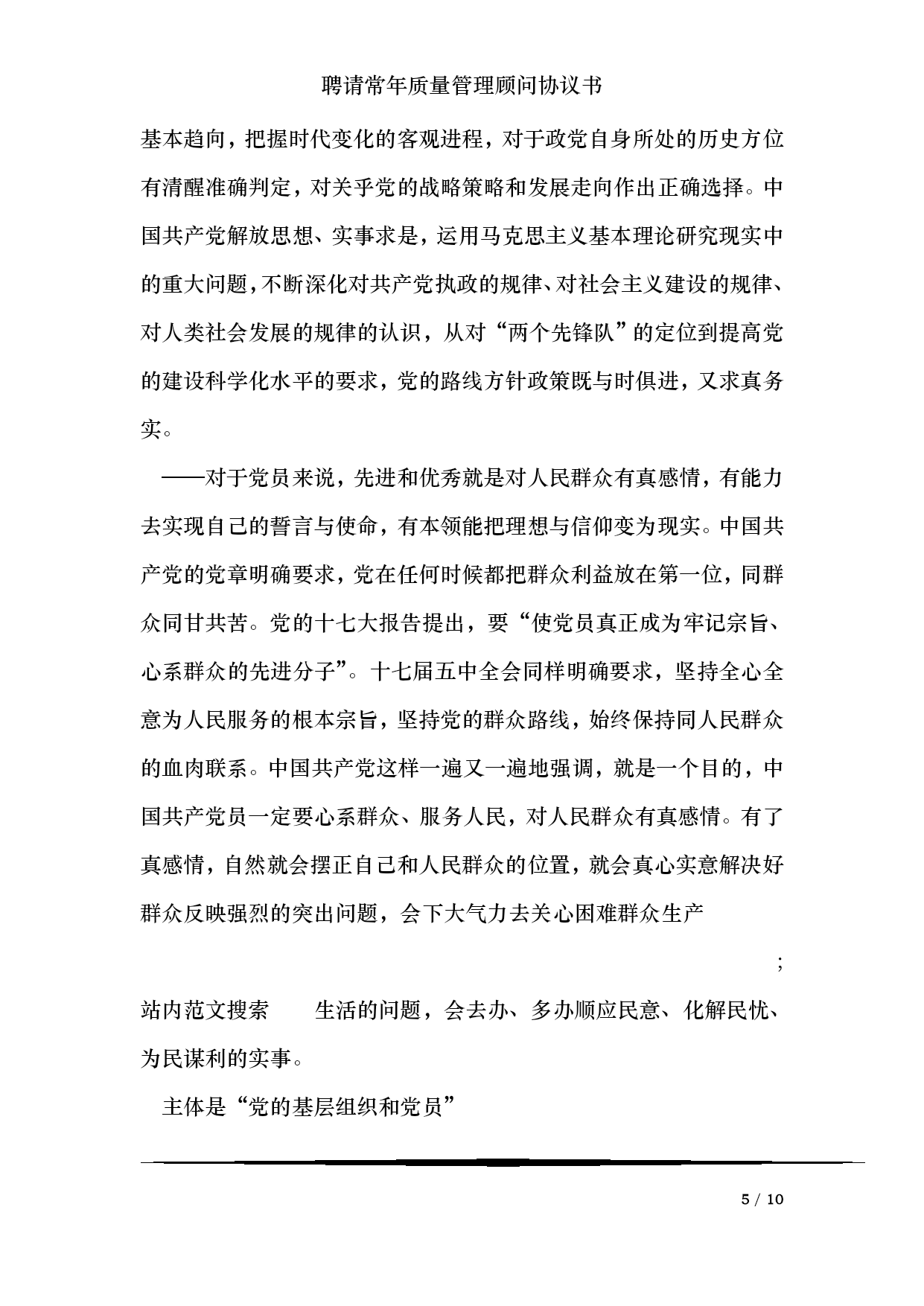 聘请常年质量管理顾问协议书

基本趋向，把握时代变化的客观进程，对于政党自身所处的历史方位有清醒准确判定，对关乎党的战略策略和发展走向作出正确选择。中国共产党解放思想、实事求是，运用马克思主义基本理论研究现实中的重大问题，不断深化对共产党执政的规律、对社会主义建设的规律、对人类社会发展的规律的认识，从对“两个先锋队”的定位到提高党的建设科学化水平的要求，党的路线方针政策既与时俱进，又求真务实。

——对于党员来说，先进和优秀就是对人民群众有真感情，有能力去实现自己的誓言与使命，有本领能把理想与信仰变为现实。中国共产党的党章明确要求，党在任何时候都把群众利益放在第一位，同群众同甘共苦。党的十七大报告提出，要“使党员真正成为牢记宗旨、心系群众的先进分子”。十七届五中全会同样明确要求，坚持全心全意为人民服务的根本宗旨，坚持党的群众路线，始终保持同人民群众的血肉联系。中国共产党这样一遍又一遍地强调，就是一个目的，中国共产党员一定要心系群众、服务人民，对人民群众有真感情。有了真感情，自然就会摆正自己和人民群众的位置，就会真心实意解决好群众反映强烈的突出问题，会下大气力去关心困难群众生产

；

站内范文搜索　　生活的问题，会去办、多办顺应民意、化解民忧、为民谋利的实事。

主体是“党的基层组织和党员”

5 / 10